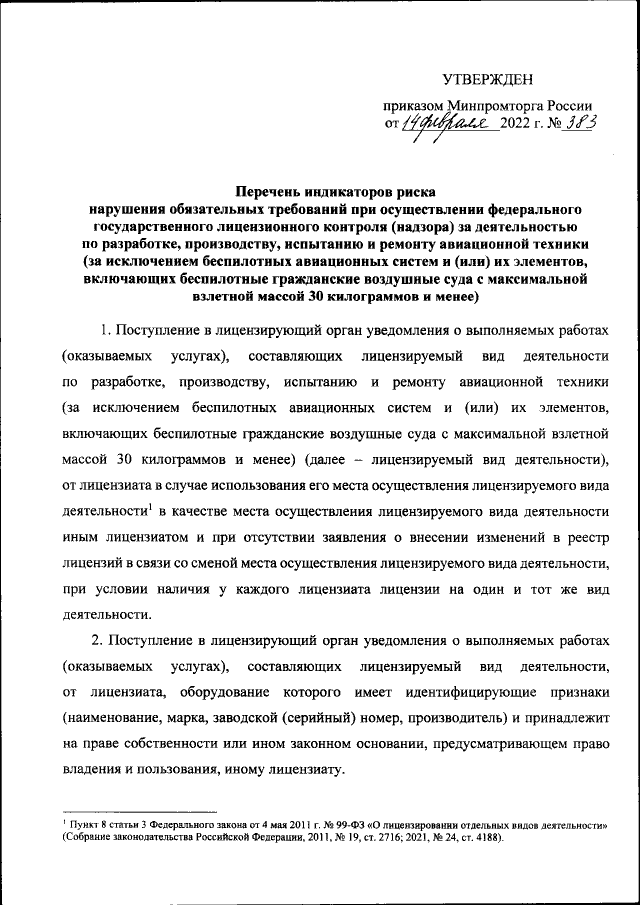 УТВЕРЖДЕН

приказом Минпромторга России
от 14 февраля 2022 г. № 383

Перечень индикаторов риска
нарушения обязательных требований при осуществлении федерального государственного лицензионного контроля (надзора) за деятельностью по разработке, производству, испытанию и ремонту авиационной техники (за исключением беспилотных авиационных систем и (или) их элементов, включающих беспилотные гражданские воздушные суда с максимальной взлетной массой 30 килограммов и менее)

1. Поступление в лицензирующий орган уведомления о выполняемых работах (оказываемых услугах), составляющих лицензируемый вид деятельности по разработке, производству, испытанию и ремонту авиационной техники (за исключением беспилотных авиационных систем и (или) их элементов, включающих беспилотные гражданские воздушные суда с максимальной взлетной массой 30 килограммов и менее) (далее – лицензируемый вид деятельности), от лицензиата в случае использования его места осуществления лицензируемого вида деятельности$^1$ в качестве места осуществления лицензируемого вида деятельности иным лицензиатом и при отсутствии заявления о внесении изменений в реестр лицензий в связи со сменой места осуществления лицензируемого вида деятельности, при условии наличия у каждого лицензиата лицензии на один и тот же вид деятельности.

2. Поступление в лицензирующий орган уведомления о выполняемых работах (оказываемых услугах), составляющих лицензируемый вид деятельности, от лицензиата, оборудование которого имеет идентифицирующие признаки (наименование, марка, заводской (серийный) номер, производитель) и принадлежит на праве собственности или ином законном основании, предусматривающем право владения и пользования, иному лицензиату.

$^1$ Пункт 8 статьи 3 Федерального закона от 4 мая 2011 г. № 99-ФЗ «О лицензировании отдельных видов деятельности» (Собрание законодательства Российской Федерации, 2011, № 19, ст. 2716; 2021, № 24, ст. 4188).